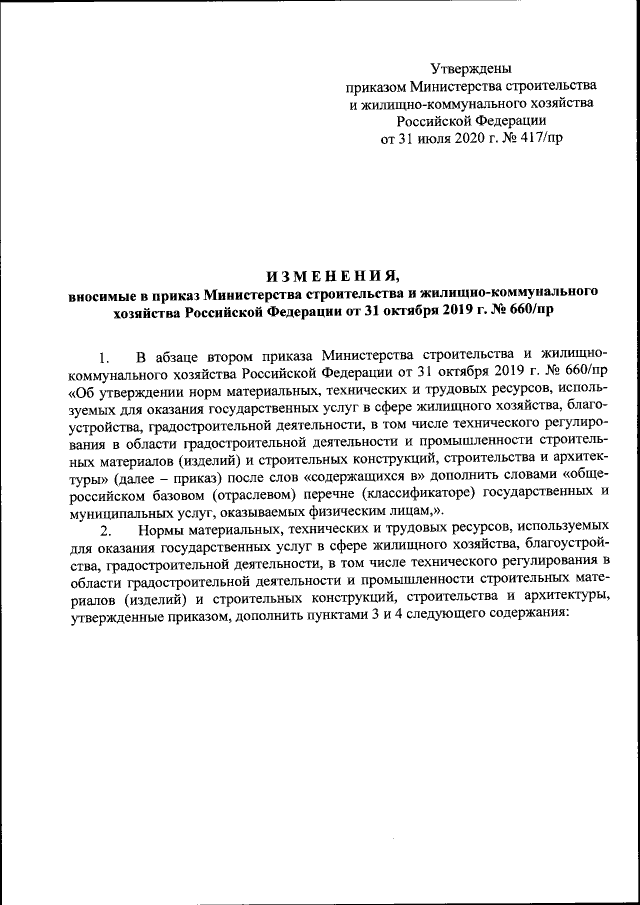 Утверждены
приказом Министерства строительства
и жилищно-коммунального хозяйства
Российской Федерации
от 31 июля 2020 г. № 417/пр

ИЗМЕНЕНИЯ,
вносимые в приказ Министерства строительства и жилищно-коммунального хозяйства Российской Федерации от 31 октября 2019 г. № 660/пр

1. В абзаце втором приказа Министерства строительства и жилищно-коммунального хозяйства Российской Федерации от 31 октября 2019 г. № 660/пр «Об утверждении норм материальных, технических и трудовых ресурсов, используемых для оказания государственных услуг в сфере жилищного хозяйства, благоустройства, градостроительной деятельности, в том числе технического регулирования в области градостроительной деятельности и промышленности строительных материалов (изделий) и строительных конструкций, строительства и архитектуры» (далее – приказ) после слов «содержащихся в» дополнить словами «общероссийском базовом (отраслевом) перечне (классификаторе) государственных и муниципальных услуг, оказываемых физическим лицам,».

2. Нормы материальных, технических и трудовых ресурсов, используемых для оказания государственных услуг в сфере жилищного хозяйства, благоустройства, градостроительной деятельности, в том числе технического регулирования в области градостроительной деятельности и промышленности строительных материалов (изделий) и строительных конструкций, строительства и архитектуры, утвержденные приказом, дополнить пунктами 3 и 4 следующего содержания: